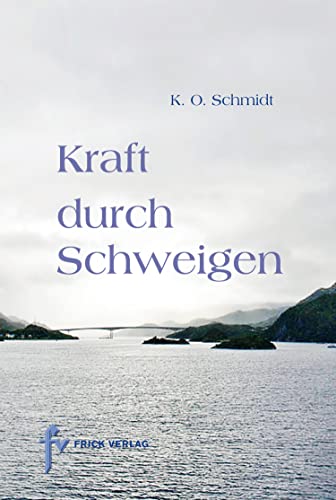 K. O. Schmidt

Kraft durch Schweigen

fv FRICK VERLAG